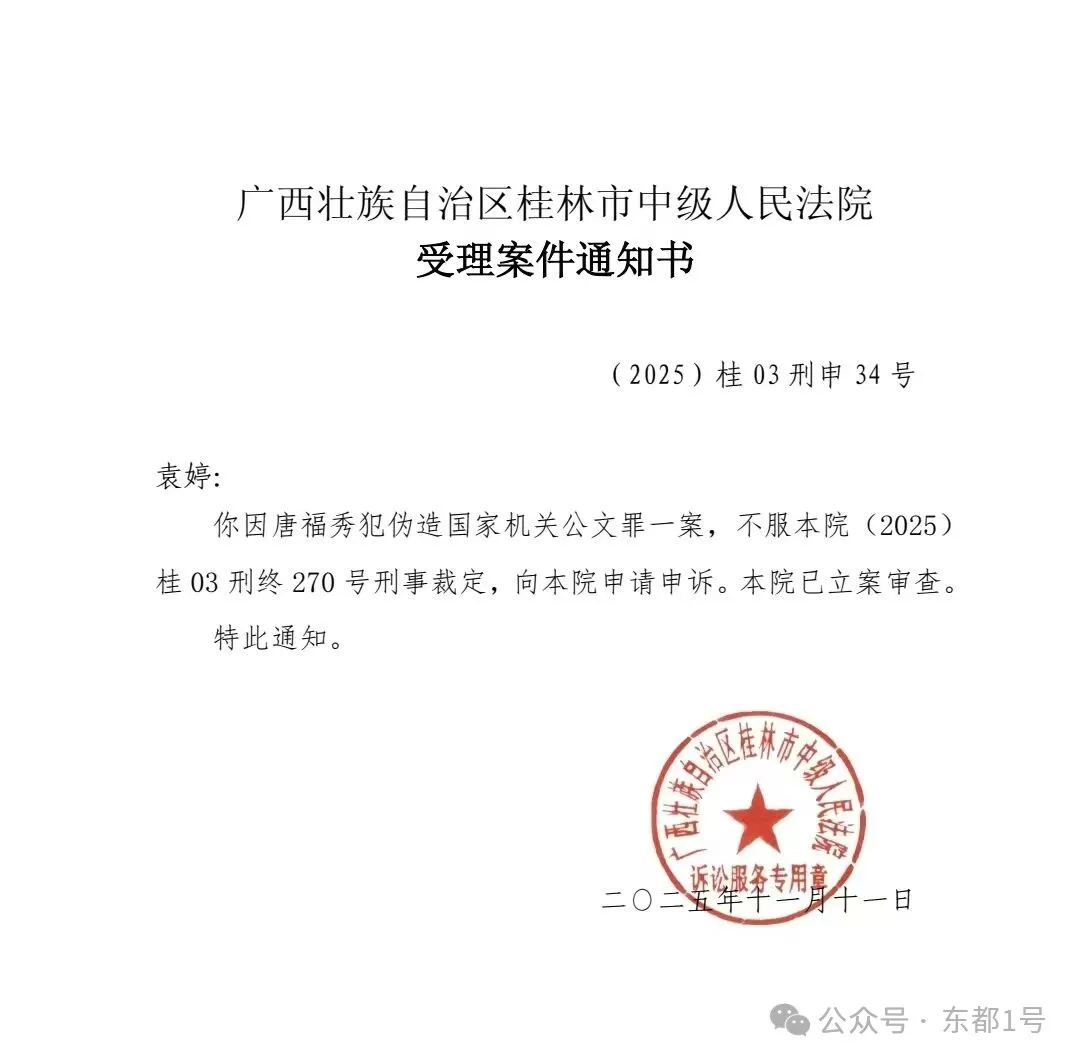 广西壮族自治区桂林市中级人民法院
受理案件通知书

（2025）桂 03 刑申 34 号

袁婷:

你因唐福秀犯伪造国家机关公文罪一案，不服本院（2025）桂 03 刑终 270 号刑事裁定，向本院申请申诉。本院已立案审查。

特此通知。

广西壮族自治区桂林市中级人民法院
诉讼服务专用章

二〇二五年十一月十一日

公众号 · 东都1号